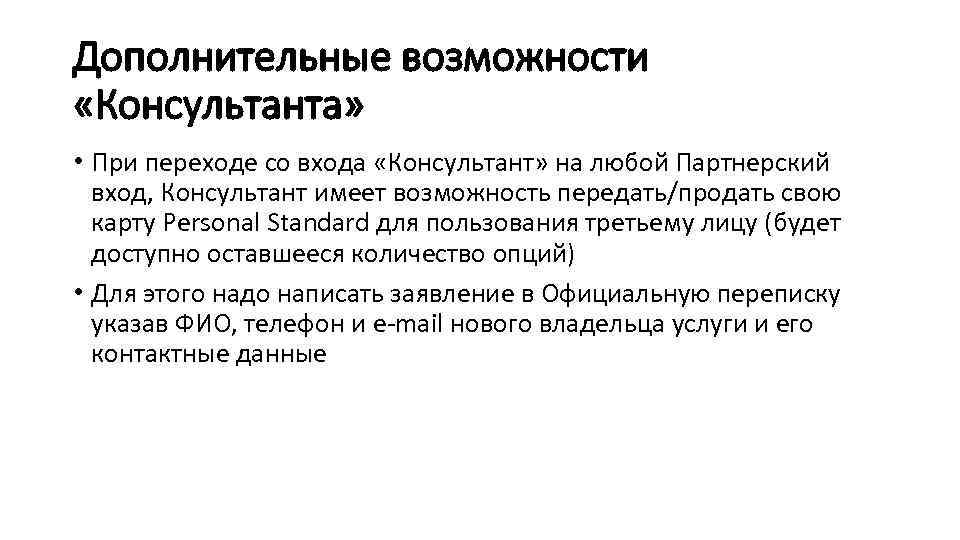 Дополнительные возможности «Консультанта»

• При переходе со входа «Консультант» на любой Партнерский вход, Консультант имеет возможность передать/продать свою карту Personal Standard для пользования третьему лицу (будет доступно оставшееся количество опций)

• Для этого надо написать заявление в Официальную переписку указав ФИО, телефон и e-mail нового владельца услуги и его контактные данные